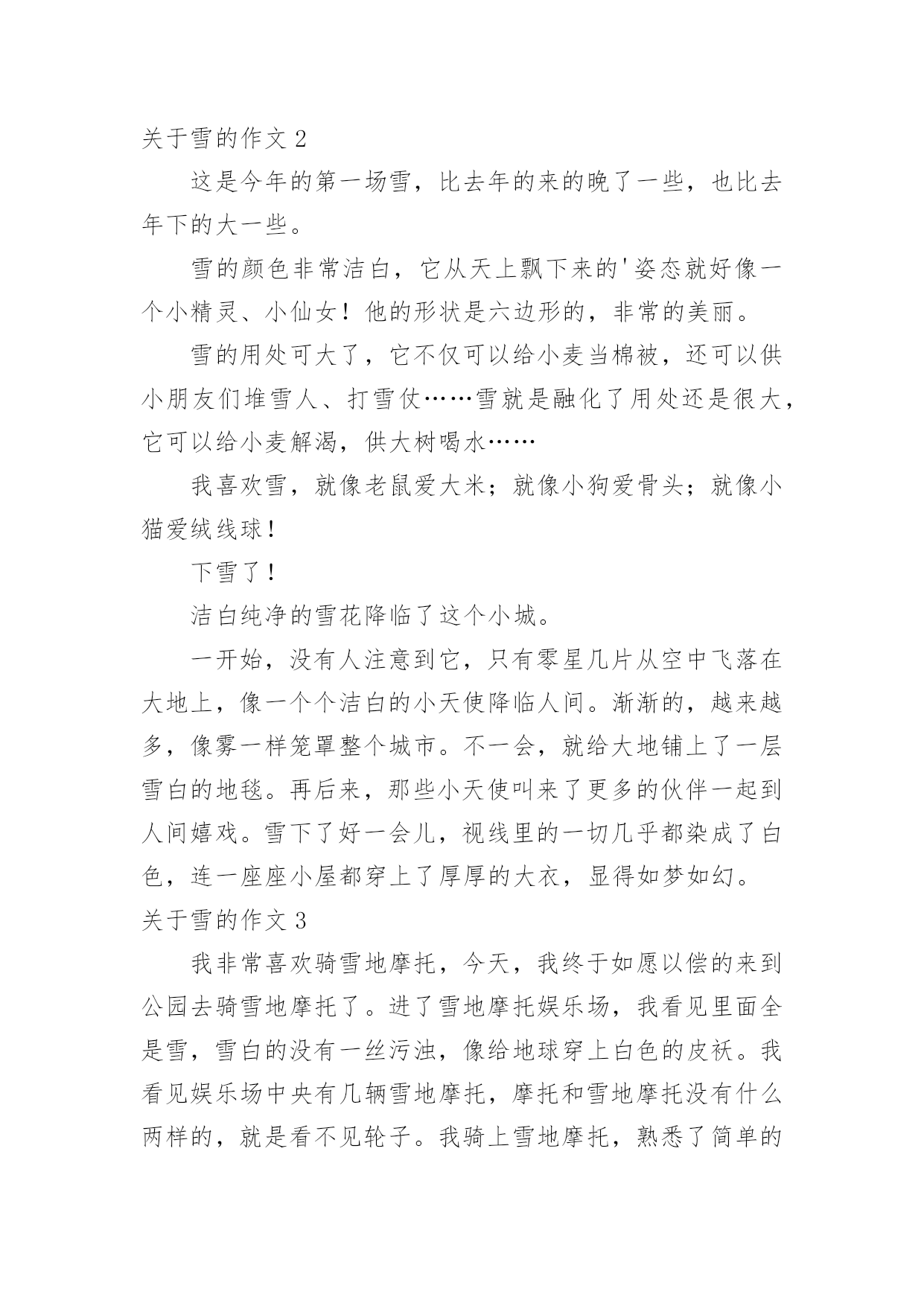 关于雪的作文 2

这是今年的第一场雪，比去年的来的晚了一些，也比去年下的大一些。

雪的颜色非常洁白，它从天上飘下来的'姿态就好像一个小精灵、小仙女！他的形状是六边形的，非常的美丽。

雪的用处可大了，它不仅可以给小麦当棉被，还可以供小朋友们堆雪人、打雪仗……雪就是融化了用处还是很大，它可以给小麦解渴，供大树喝水……

我喜欢雪，就像老鼠爱大米；就像小狗爱骨头；就像小猫爱绒线球！

下雪了！

洁白纯净的雪花降临了这个小城。

一开始，没有人注意到它，只有零星几片从空中飞落在大地上，像一个个洁白的小天使降临人间。渐渐的，越来越多，像雾一样笼罩整个城市。不一会，就给大地铺上了一层雪白的地毯。再后来，那些小天使叫来了更多的伙伴一起到人间嬉戏。雪下了好一会儿，视线里的一切几乎都染成了白色，连一座座小屋都穿上了厚厚的大衣，显得如梦如幻。

关于雪的作文 3

我非常喜欢骑雪地摩托，今天，我终于如愿以偿的来到公园去骑雪地摩托了。进了雪地摩托娱乐场，我看见里面全是雪，雪白的没有一丝污浊，像给地球穿上白色的皮袄。我看见娱乐场中央有几辆雪地摩托，摩托和雪地摩托没有什么两样的，就是看不见轮子。我骑上雪地摩托，熟悉了简单的